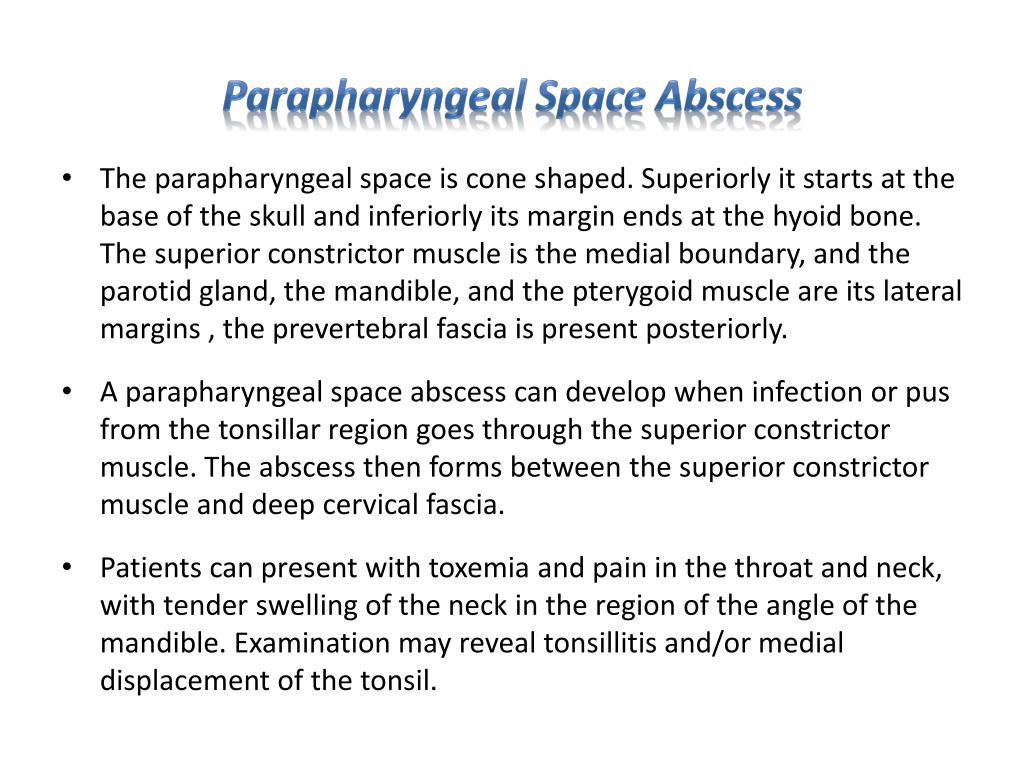 Parapharyngeal Space Abscess

• The parapharyngeal space is cone shaped. Superiorly it starts at the base of the skull and inferiorly its margin ends at the hyoid bone. The superior constrictor muscle is the medial boundary, and the parotid gland, the mandible, and the pterygoid muscle are its lateral margins , the prevertebral fascia is present posteriorly.

• A parapharyngeal space abscess can develop when infection or pus from the tonsillar region goes through the superior constrictor muscle. The abscess then forms between the superior constrictor muscle and deep cervical fascia.

• Patients can present with toxemia and pain in the throat and neck, with tender swelling of the neck in the region of the angle of the mandible. Examination may reveal tonsillitis and/or medial displacement of the tonsil.